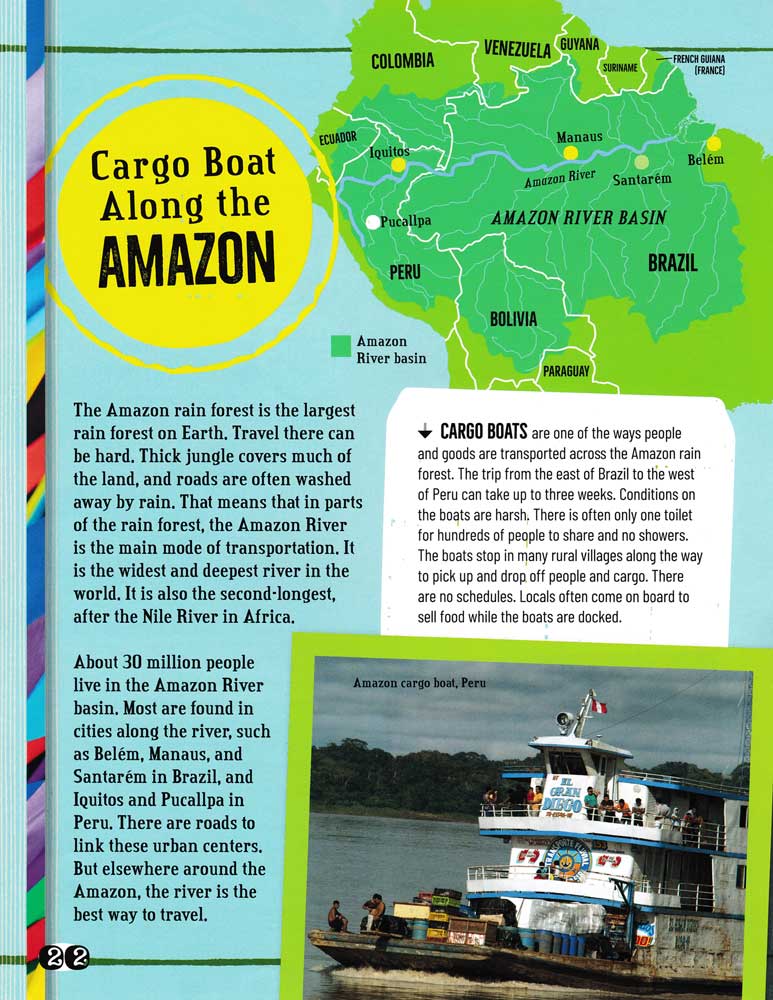 Cargo Boat Along the AMAZON

COLOMBIA
VENEZUELA
GUYANA
SURINAME
FRENCH GUIANA (FRANCE)
ECUADOR
Iquitos
Manaus
Belém
Amazon River
Santarém
Pucallpa
AMAZON RIVER BASIN
PERU
BRAZIL
BOLIVIA
PARAGUAY
Amazon River basin

The Amazon rain forest is the largest rain forest on Earth. Travel there can be hard. Thick jungle covers much of the land, and roads are often washed away by rain. That means that in parts of the rain forest, the Amazon River is the main mode of transportation. It is the widest and deepest river in the world. It is also the second-longest, after the Nile River in Africa.

About 30 million people live in the Amazon River basin. Most are found in cities along the river, such as Belém, Manaus, and Santarém in Brazil, and Iquitos and Pucallpa in Peru. There are roads to link these urban centers. But elsewhere around the Amazon, the river is the best way to travel.

CARGO BOATS are one of the ways people and goods are transported across the Amazon rain forest. The trip from the east of Brazil to the west of Peru can take up to three weeks. Conditions on the boats are harsh. There is often only one toilet for hundreds of people to share and no showers. The boats stop in many rural villages along the way to pick up and drop off people and cargo. There are no schedules. Locals often come on board to sell food while the boats are docked.

Amazon cargo boat, Peru

EL GRAN DIEGO

22